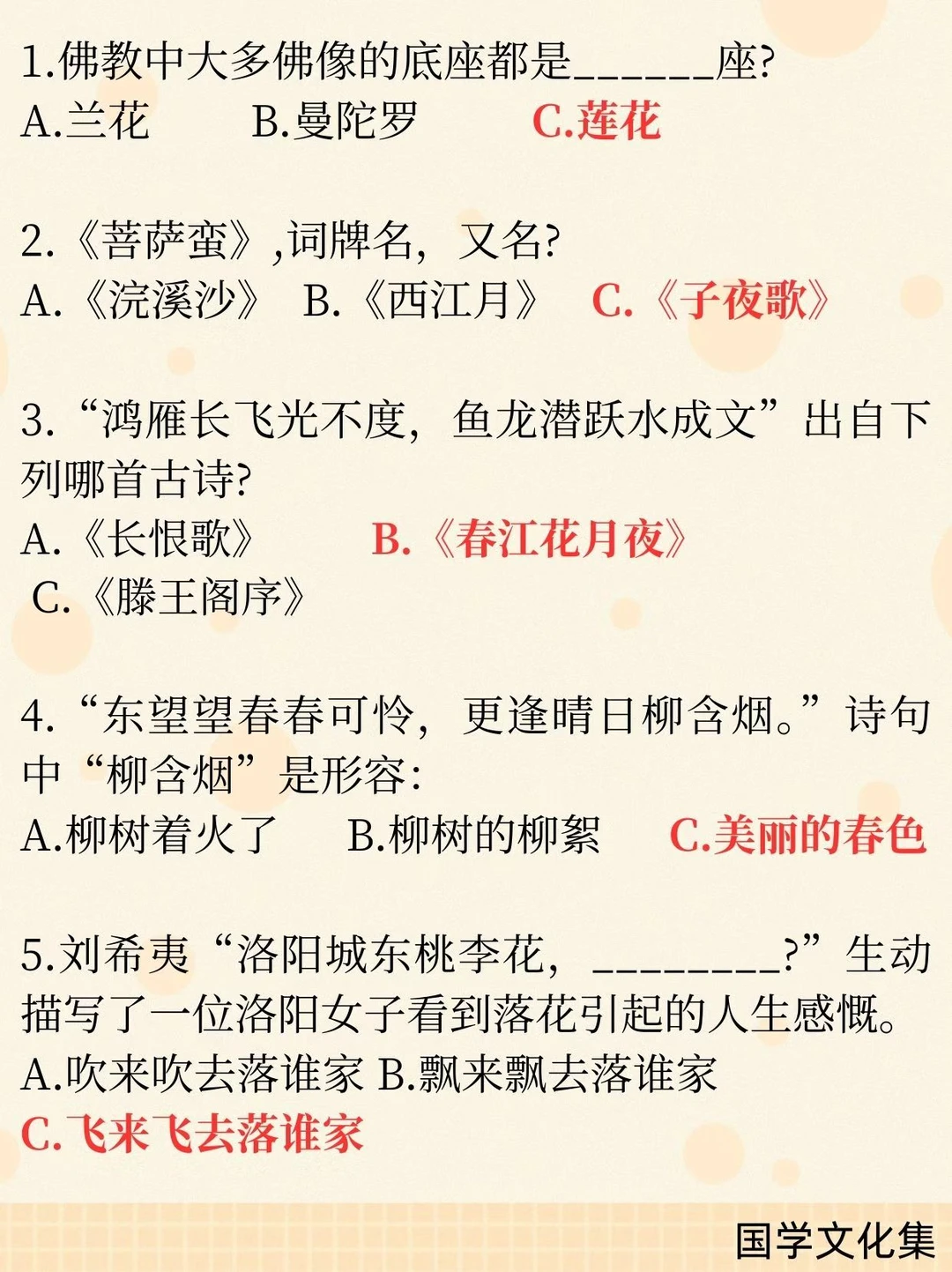 1.佛教中大多佛像的底座都是______座?
A.兰花　　B.曼陀罗　　C.莲花

2.《菩萨蛮》,词牌名，又名?
A.《浣溪沙》　B.《西江月》　C.《子夜歌》

3.“鸿雁长飞光不度，鱼龙潜跃水成文”出自下列哪首古诗?
A.《长恨歌》　　B.《春江花月夜》
C.《滕王阁序》

4.“东望望春春可怜，更逢晴日柳含烟。”诗句中“柳含烟”是形容:
A.柳树着火了　　B.柳树的柳絮　　C.美丽的春色

5.刘希夷“洛阳城东桃李花，________?”生动描写了一位洛阳女子看到落花引起的人生感慨。
A.吹来吹去落谁家 B.飘来飘去落谁家
C.飞来飞去落谁家

国学文化集